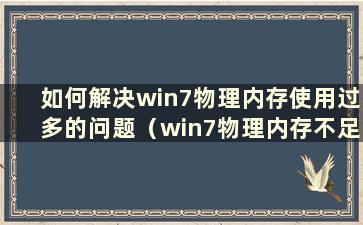 如何解决win7物理内存使用过多的问题（win7物理内存不足